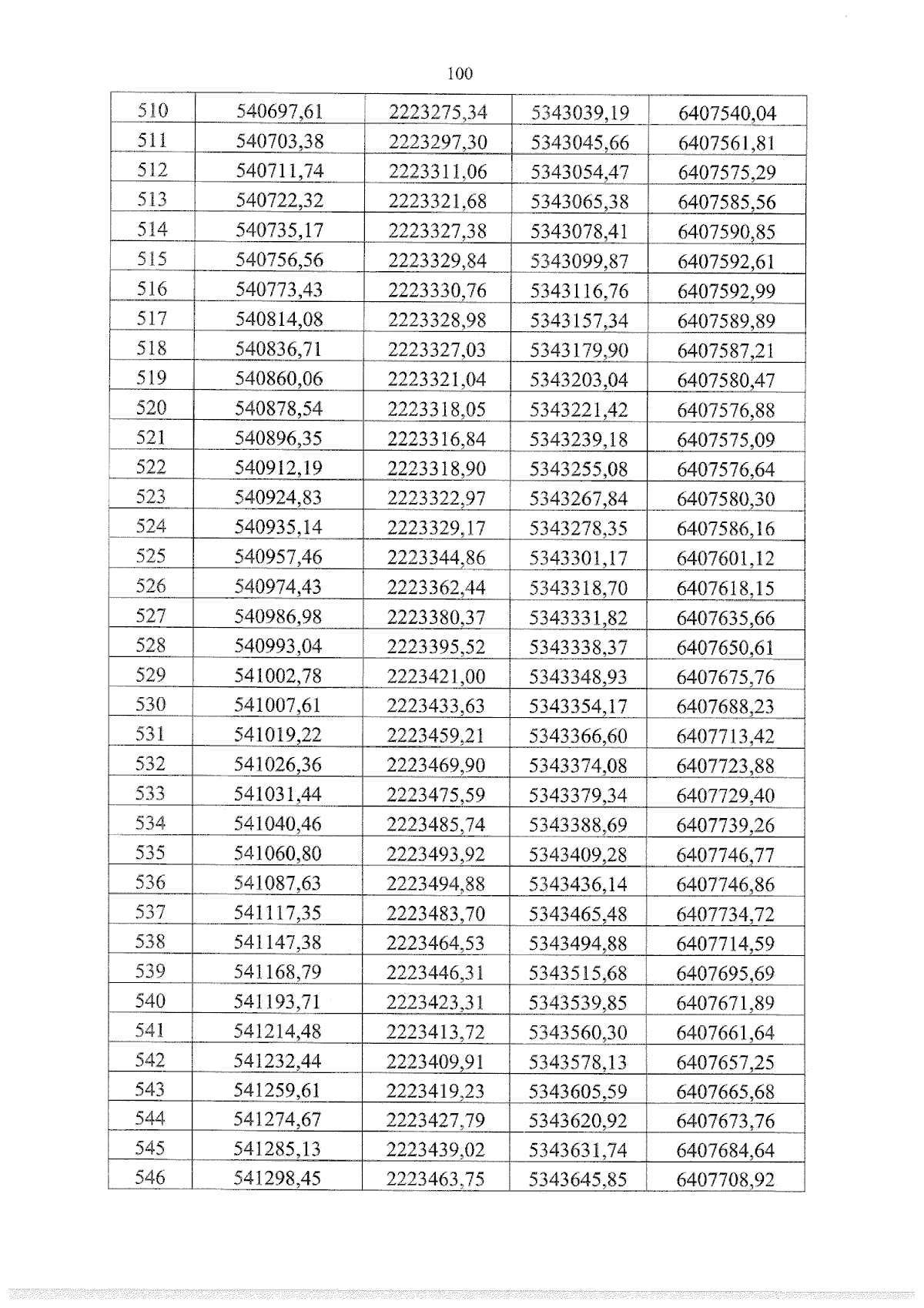 100

| 510 | 540697,61 | 2223275,34 | 5343039,19 | 6407540,04 |
|---|---|---|---|---|
| 511 | 540703,38 | 2223297,30 | 5343045,66 | 6407561,81 |
| 512 | 540711,74 | 2223311,06 | 5343054,47 | 6407575,29 |
| 513 | 540722,32 | 2223321,68 | 5343065,38 | 6407585,56 |
| 514 | 540735,17 | 2223327,38 | 5343078,41 | 6407590,85 |
| 515 | 540756,56 | 2223329,84 | 5343099,87 | 6407592,61 |
| 516 | 540773,43 | 2223330,76 | 5343116,76 | 6407592,99 |
| 517 | 540814,08 | 2223328,98 | 5343157,34 | 6407589,89 |
| 518 | 540836,71 | 2223327,03 | 5343179,90 | 6407587,21 |
| 519 | 540860,06 | 2223321,04 | 5343203,04 | 6407580,47 |
| 520 | 540878,54 | 2223318,05 | 5343221,42 | 6407576,88 |
| 521 | 540896,35 | 2223316,84 | 5343239,18 | 6407575,09 |
| 522 | 540912,19 | 2223318,90 | 5343255,08 | 6407576,64 |
| 523 | 540924,83 | 2223322,97 | 5343267,84 | 6407580,30 |
| 524 | 540935,14 | 2223329,17 | 5343278,35 | 6407586,16 |
| 525 | 540957,46 | 2223344,86 | 5343301,17 | 6407601,12 |
| 526 | 540974,43 | 2223362,44 | 5343318,70 | 6407618,15 |
| 527 | 540986,98 | 2223380,37 | 5343331,82 | 6407635,66 |
| 528 | 540993,04 | 2223395,52 | 5343338,37 | 6407650,61 |
| 529 | 541002,78 | 2223421,00 | 5343348,93 | 6407675,76 |
| 530 | 541007,61 | 2223433,63 | 5343354,17 | 6407688,23 |
| 531 | 541019,22 | 2223459,21 | 5343366,60 | 6407713,42 |
| 532 | 541026,36 | 2223469,90 | 5343374,08 | 6407723,88 |
| 533 | 541031,44 | 2223475,59 | 5343379,34 | 6407729,40 |
| 534 | 541040,46 | 2223485,74 | 5343388,69 | 6407739,26 |
| 535 | 541060,80 | 2223493,92 | 5343409,28 | 6407746,77 |
| 536 | 541087,63 | 2223494,88 | 5343436,14 | 6407746,86 |
| 537 | 541117,35 | 2223483,70 | 5343465,48 | 6407734,72 |
| 538 | 541147,38 | 2223464,53 | 5343494,88 | 6407714,59 |
| 539 | 541168,79 | 2223446,31 | 5343515,68 | 6407695,69 |
| 540 | 541193,71 | 2223423,31 | 5343539,85 | 6407671,89 |
| 541 | 541214,48 | 2223413,72 | 5343560,30 | 6407661,64 |
| 542 | 541232,44 | 2223409,91 | 5343578,13 | 6407657,25 |
| 543 | 541259,61 | 2223419,23 | 5343605,59 | 6407665,68 |
| 544 | 541274,67 | 2223427,79 | 5343620,92 | 6407673,76 |
| 545 | 541285,13 | 2223439,02 | 5343631,74 | 6407684,64 |
| 546 | 541298,45 | 2223463,75 | 5343645,85 | 6407708,92 |